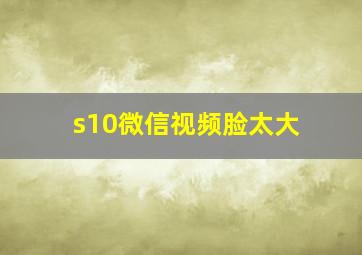 s10微信视频脸太大